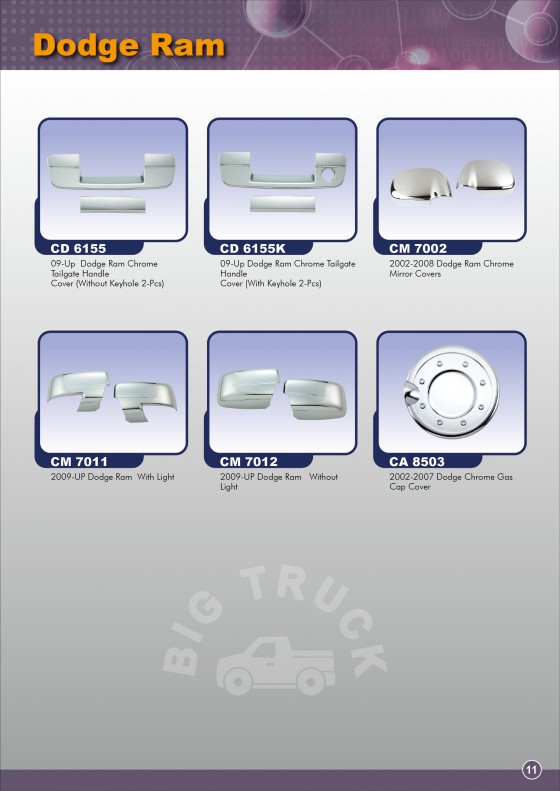 Dodge Ram

CD 6155
09-Up Dodge Ram Chrome Tailgate Handle Cover (Without Keyhole 2-Pcs)

CD 6155K
09-Up Dodge Ram Chrome Tailgate Handle Cover (With Keyhole 2-Pcs)

CM 7002
2002-2008 Dodge Ram Chrome Mirror Covers

CM 7011
2009-UP Dodge Ram With Light

CM 7012
2009-UP Dodge Ram Without Light

CA 8503
2002-2007 Dodge Chrome Gas Cap Cover

BIG TRUCK

11